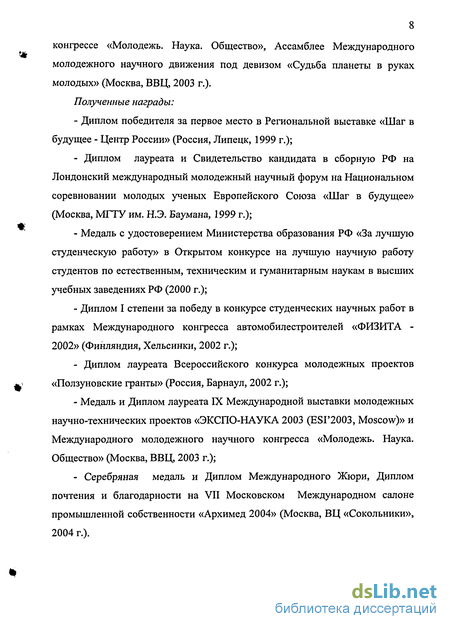 8

конгрессе «Молодежь. Наука. Общество», Ассамблее Международного молодежного научного движения под девизом «Судьба планеты в руках молодых» (Москва, ВВЦ, 2003 г.).

Полученные награды:

- Диплом победителя за первое место в Региональной выставке «Шаг в будущее - Центр России» (Россия, Липецк, 1999 г.);

- Диплом лауреата и Свидетельство кандидата в сборную РФ на Лондонский международный молодежный научный форум на Национальном соревновании молодых ученых Европейского Союза «Шаг в будущее» (Москва, МГТУ им. Н.Э. Баумана, 1999 г.);

- Медаль с удостоверением Министерства образования РФ «За лучшую студенческую работу» в Открытом конкурсе на лучшую научную работу студентов по естественным, техническим и гуманитарным наукам в высших учебных заведениях РФ (2000 г.);

- Диплом I степени за победу в конкурсе студенческих научных работ в рамках Международного конгресса автомобилестроителей «ФИЗИТА - 2002» (Финляндия, Хельсинки, 2002 г.);

- Диплом лауреата Всероссийского конкурса молодежных проектов «Ползуновские гранты» (Россия, Барнаул, 2002 г.);

- Медаль и Диплом лауреата IX Международной выставки молодежных научно-технических проектов «ЭКСПО-НАУКА 2003 (ESI'2003, Moscow)» и Международного молодежного научного конгресса «Молодежь. Наука. Общество» (Москва, ВВЦ, 2003 г.);

- Серебряная медаль и Диплом Международного Жюри, Диплом почтения и благодарности на VII Московском Международном салоне промышленной собственности «Архимед 2004» (Москва, ВЦ «Сокольники», 2004 г.).

dsLib.net
библиотека диссертаций